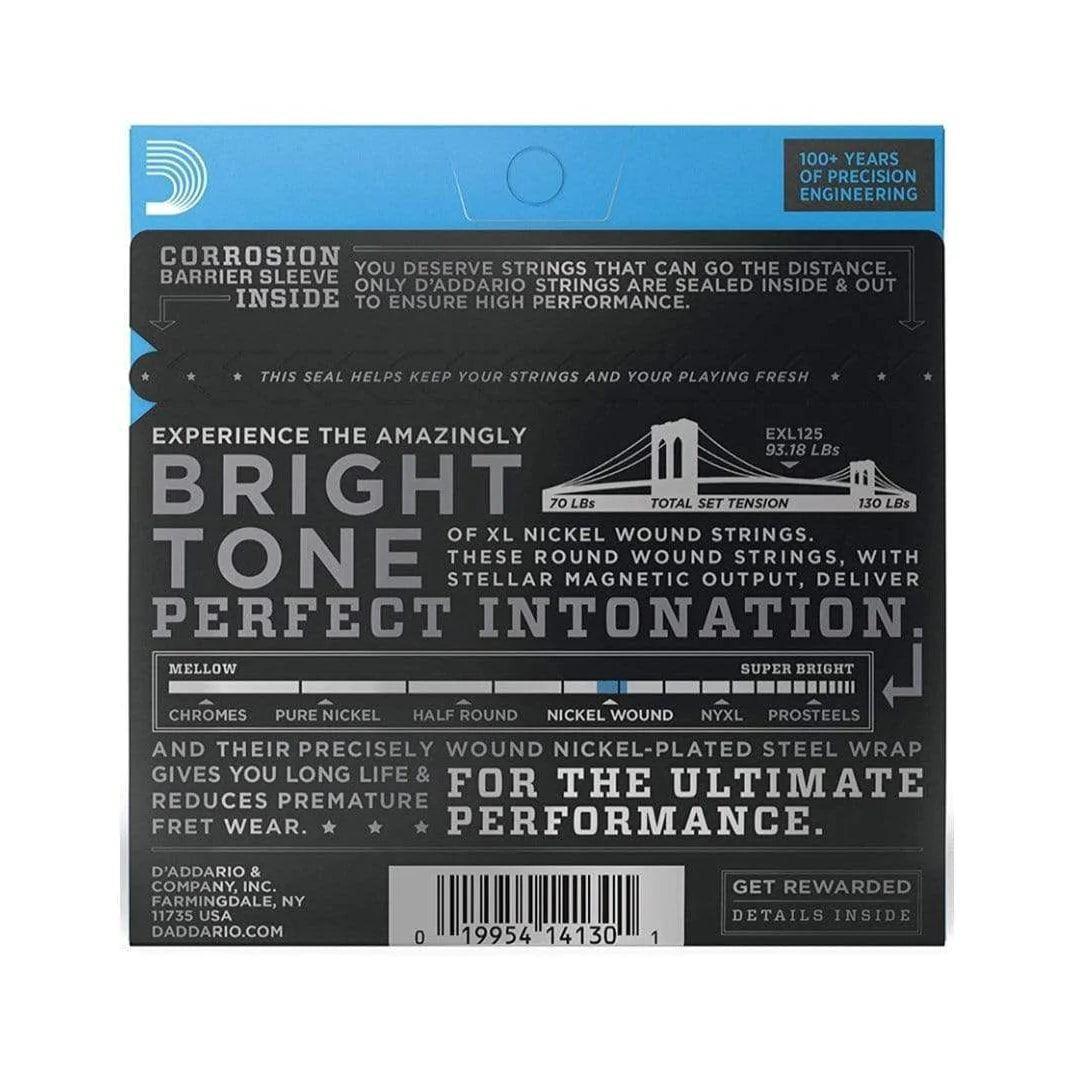 100+ YEARS OF PRECISION ENGINEERING

CORROSION BARRIER SLEEVE INSIDE

YOU DESERVE STRINGS THAT CAN GO THE DISTANCE. ONLY D'ADDARIO STRINGS ARE SEALED INSIDE & OUT TO ENSURE HIGH PERFORMANCE.

THIS SEAL HELPS KEEP YOUR STRINGS AND YOUR PLAYING FRESH

EXPERIENCE THE AMAZINGLY

BRIGHT TONE

EXL125
93.18 LBs
70 LBs TOTAL SET TENSION 130 LBs

OF XL NICKEL WOUND STRINGS. THESE ROUND WOUND STRINGS, WITH STELLAR MAGNETIC OUTPUT, DELIVER

PERFECT INTONATION.

MELLOW SUPER BRIGHT

CHROMES PURE NICKEL HALF ROUND NICKEL WOUND NYXL PROSTEELS

AND THEIR PRECISELY WOUND NICKEL-PLATED STEEL WRAP GIVES YOU LONG LIFE & REDUCES PREMATURE FRET WEAR.

FOR THE ULTIMATE PERFORMANCE.

D'ADDARIO & COMPANY, INC. FARMINGDALE, NY 11735 USA DADDARIO.COM

0 19954 14130 1

GET REWARDED
DETAILS INSIDE